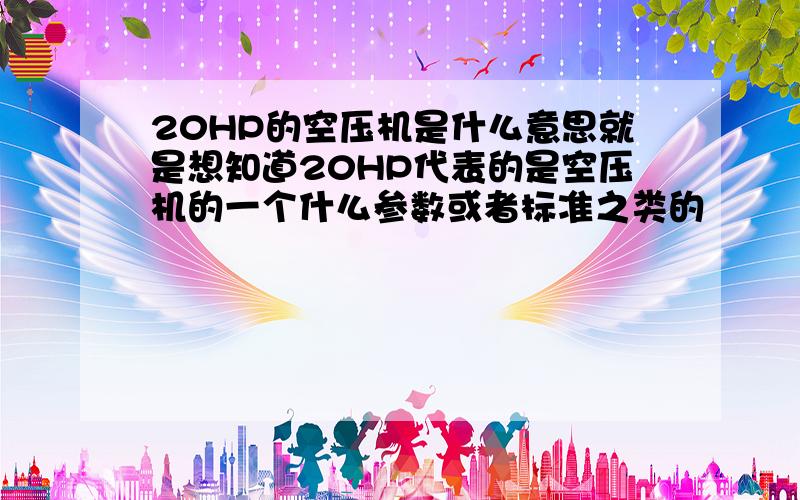 20HP的空压机是什么意思就是想知道20HP代表的是空压机的一个什么参数或者标准之类的